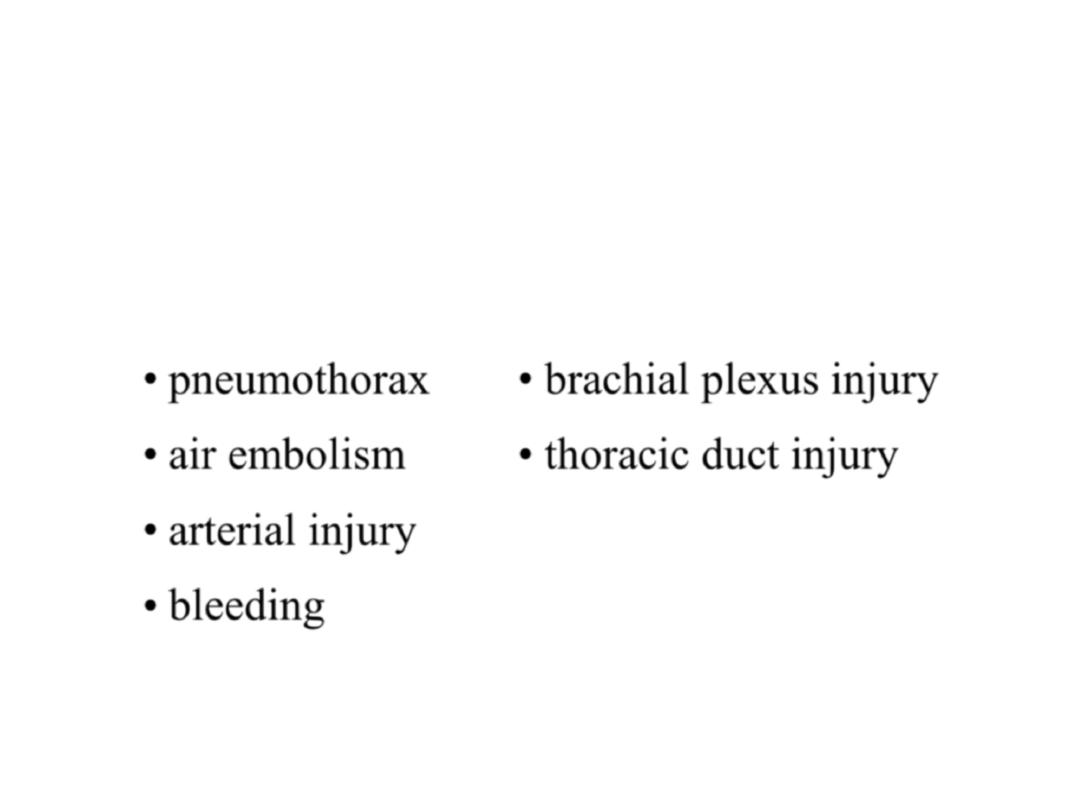 • pneumothorax
• air embolism
• arterial injury
• bleeding

• brachial plexus injury
• thoracic duct injury